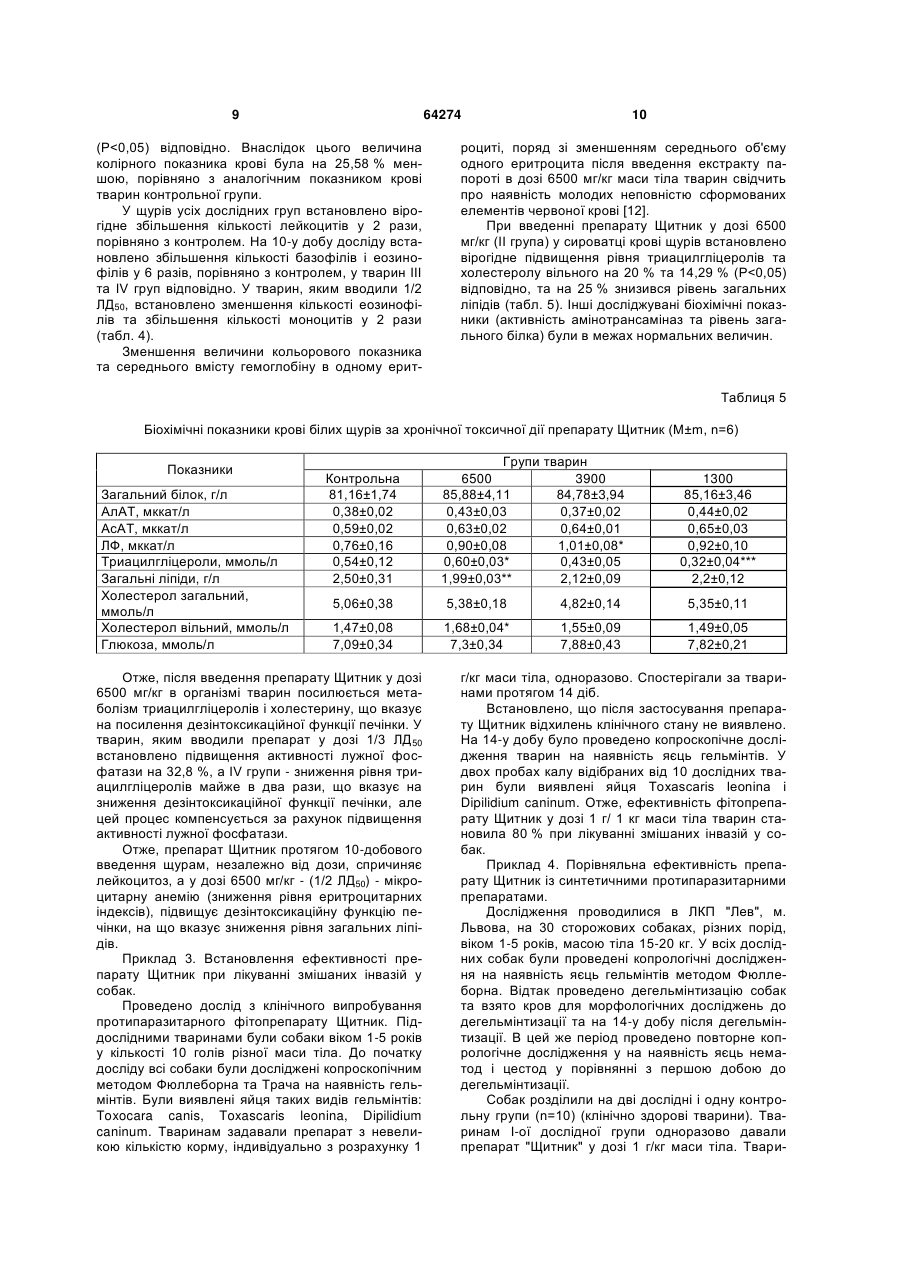 9 64274 10

(P<0,05) відповідно. Внаслідок цього величина колірного показника крові була на 25,58 % меншою, порівняно з аналогічним показником крові тварин контрольної групи.

У щурів усіх дослідних груп встановлено вірогідне збільшення кількості лейкоцитів у 2 рази, порівняно з контролем. На 10-у добу досліду встановлено збільшення кількості базофілів і еозинофілів у 6 разів, порівняно з контролем, у тварин III та IV груп відповідно. У тварин, яким вводили 1/2 ЛД$_{50}$, встановлено зменшення кількості еозинофілів та збільшення кількості моноцитів у 2 рази (табл. 4).

Зменшення величини кольорового показника та середнього вмісту гемоглобіну в одному еритроциті, поряд зі зменшенням середнього об'єму одного еритроцита після введення екстракту папороті в дозі 6500 мг/кг маси тіла тварин свідчить про наявність молодих неповністю сформованих елементів червоної крові [12].

При введенні препарату Щитник у дозі 6500 мг/кг (II група) у сироватці крові щурів встановлено вірогідне підвищення рівня триацилгліцеролів та холестеролу вільного на 20 % та 14,29 % (P<0,05) відповідно, та на 25 % знизився рівень загальних ліпідів (табл. 5). Інші досліджувані біохімічні показники (активність амінотрансаміназ та рівень загального білка) були в межах нормальних величин.

Таблиця 5

Біохімічні показники крові білих щурів за хронічної токсичної дії препарату Щитник (M±m, n=6)

| Показники | Групи тварин | | | |
|---|---|---|---|---|
| | Контрольна | 6500 | 3900 | 1300 |
| Загальний білок, г/л | 81,16±1,74 | 85,88±4,11 | 84,78±3,94 | 85,16±3,46 |
| АлАТ, мккат/л | 0,38±0,02 | 0,43±0,03 | 0,37±0,02 | 0,44±0,02 |
| АсАТ, мккат/л | 0,59±0,02 | 0,63±0,02 | 0,64±0,01 | 0,65±0,03 |
| ЛФ, мккат/л | 0,76±0,16 | 0,90±0,08 | 1,01±0,08* | 0,92±0,10 |
| Триацилгліцероли, ммоль/л | 0,54±0,12 | 0,60±0,03* | 0,43±0,05 | 0,32±0,04*** |
| Загальні ліпіди, г/л | 2,50±0,31 | 1,99±0,03** | 2,12±0,09 | 2,2±0,12 |
| Холестерол загальний, ммоль/л | 5,06±0,38 | 5,38±0,18 | 4,82±0,14 | 5,35±0,11 |
| Холестерол вільний, ммоль/л | 1,47±0,08 | 1,68±0,04* | 1,55±0,09 | 1,49±0,05 |
| Глюкоза, ммоль/л | 7,09±0,34 | 7,3±0,34 | 7,88±0,43 | 7,82±0,21 |

Отже, після введення препарату Щитник у дозі 6500 мг/кг в організмі тварин посилюється метаболізм триацилгліцеролів і холестерину, що вказує на посилення дезінтоксикаційної функції печінки. У тварин, яким вводили препарат у дозі 1/3 ЛД$_{50}$ встановлено підвищення активності лужної фосфатази на 32,8 %, а IV групи - зниження рівня триацилгліцеролів майже в два рази, що вказує на зниження дезінтоксикаційної функції печінки, але цей процес компенсується за рахунок підвищення активності лужної фосфатази.

Отже, препарат Щитник протягом 10-добового введення щурам, незалежно від дози, спричиняє лейкоцитоз, а у дозі 6500 мг/кг - (1/2 ЛД$_{50}$) - мікроцитарну анемію (зниження рівня еритроцитарних індексів), підвищує дезінтоксикаційну функцію печінки, на що вказує зниження рівня загальних ліпідів.

Приклад 3. Встановлення ефективності препарату Щитник при лікуванні змішаних інвазій у собак.

Проведено дослід з клінічного випробування протипаразитарного фітопрепарату Щитник. Піддослідними тваринами були собаки віком 1-5 років у кількості 10 голів різної маси тіла. До початку досліду всі собаки були досліджені копроскопічним методом Фюллеборна та Трача на наявність гельмінтів. Були виявлені яйця таких видів гельмінтів: Toxocara canis, Toxascaris leonina, Dipilidium caninum. Тваринам задавали препарат з невеликою кількістю корму, індивідуально з розрахунку 1 г/кг маси тіла, одноразово. Спостерігали за тваринами протягом 14 діб.

Встановлено, що після застосування препарату Щитник відхилень клінічного стану не виявлено. На 14-у добу було проведено копроскопічне дослідження тварин на наявність яєць гельмінтів. У двох пробах калу відібраних від 10 дослідних тварин були виявлені яйця Toxascaris leonina і Dipilidium caninum. Отже, ефективність фітопрепарату Щитник у дозі 1 г/ 1 кг маси тіла тварин становила 80 % при лікуванні змішаних інвазій у собак.

Приклад 4. Порівняльна ефективність препарату Щитник із синтетичними протипаразитарними препаратами.

Дослідження проводилися в ЛКП "Лев", м. Львова, на 30 сторожових собаках, різних порід, віком 1-5 років, масою тіла 15-20 кг. У всіх дослідних собак були проведені копрологічні дослідження на наявність яєць гельмінтів методом Фюллеборна. Відтак проведено дегельмінтизацію собак та взято кров для морфологічних досліджень до дегельмінтизації та на 14-у добу після дегельмінтизації. В цей же період проведено повторне копрологічне дослідження у на наявність яєць нематод і цестод у порівнянні з першою добою до дегельмінтизації.

Собак розділили на дві дослідні і одну контрольну групи (n=10) (клінічно здорові тварини). Тваринам I-ої дослідної групи одноразово давали препарат "Щитник" у дозі 1 г/кг маси тіла. Твари-